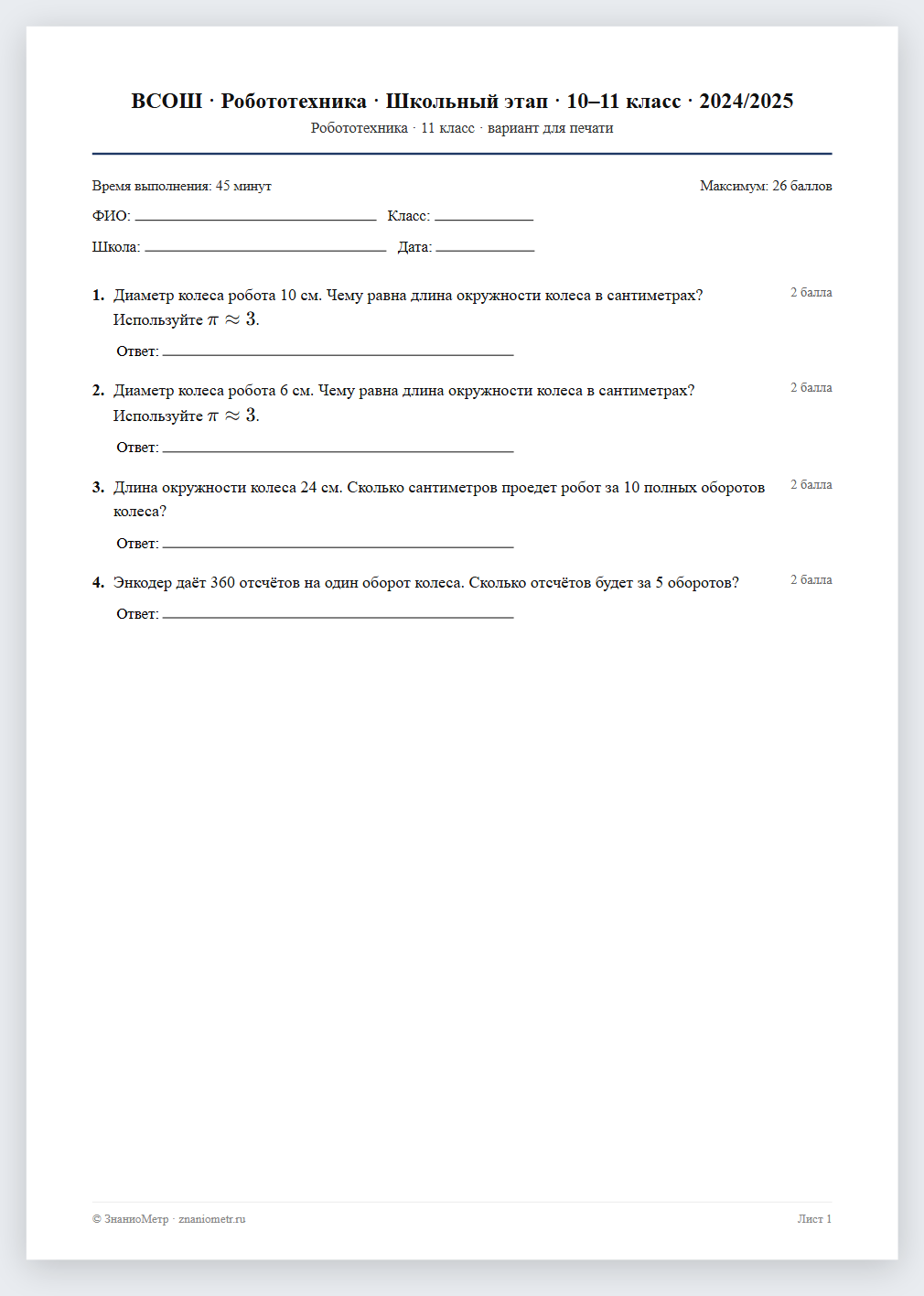 ВСОШ · Робототехника · Школьный этап · 10–11 класс · 2024/2025
Робототехника · 11 класс · вариант для печати

Время выполнения: 45 минут
Максимум: 26 баллов

ФИО: ____ Класс: ____

Школа: ____ Дата: ____

1. Диаметр колеса робота 10 см. Чему равна длина окружности колеса в сантиметрах? Используйте $\pi \approx 3$.
2 балла

Ответ: ____

2. Диаметр колеса робота 6 см. Чему равна длина окружности колеса в сантиметрах? Используйте $\pi \approx 3$.
2 балла

Ответ: ____

3. Длина окружности колеса 24 см. Сколько сантиметров проедет робот за 10 полных оборотов колеса?
2 балла

Ответ: ____

4. Энкодер даёт 360 отсчётов на один оборот колеса. Сколько отсчётов будет за 5 оборотов?
2 балла

Ответ: ____

© ЗнаниоМетр · znaniometr.ru
Лист 1